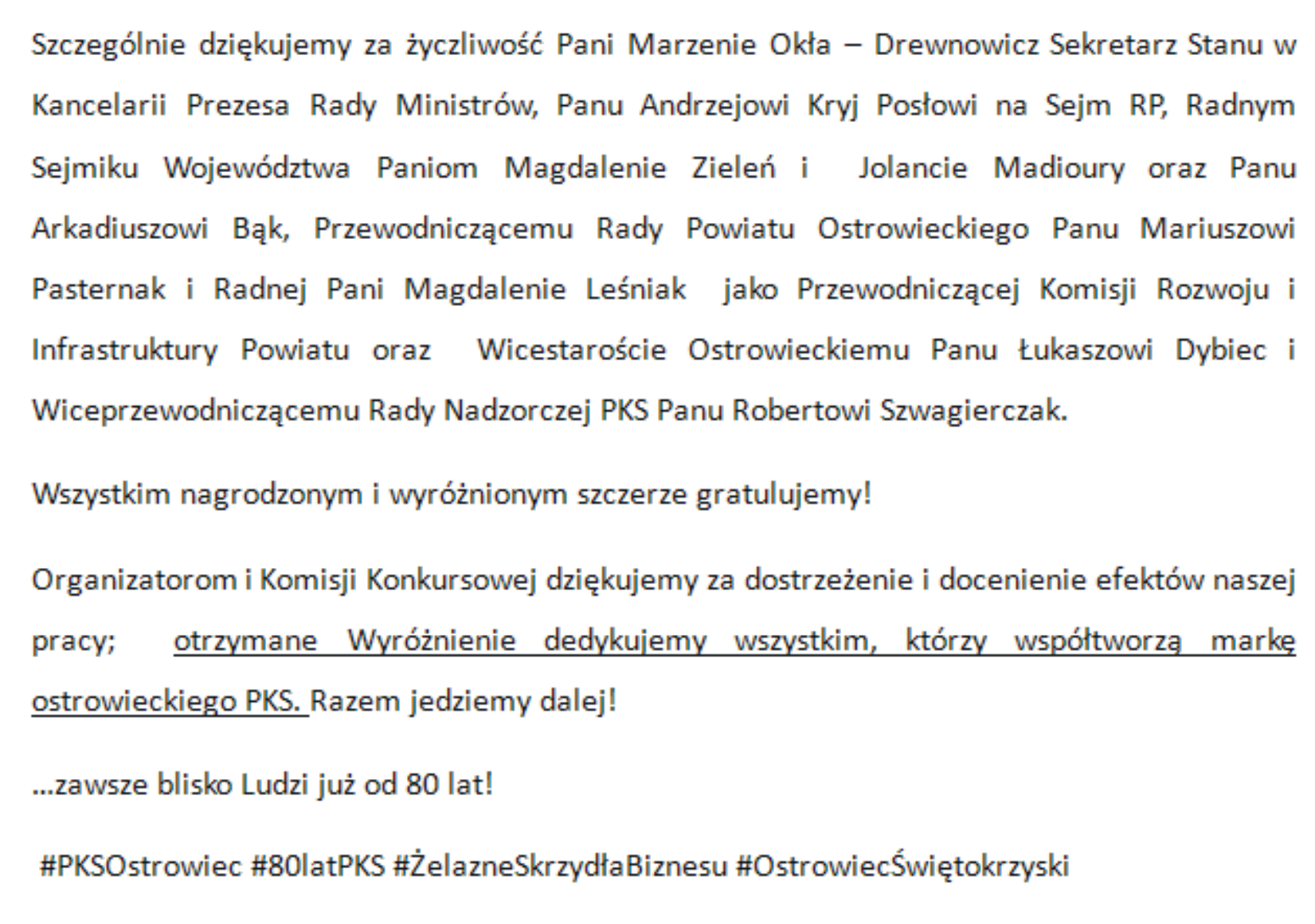 Szczególnie dziękujemy za życzliwość Pani Marzenie Okła – Drewnowicz Sekretarz Stanu w Kancelarii Prezesa Rady Ministrów, Panu Andrzejowi Kryj Posłowi na Sejm RP, Radnym Sejmiku Województwa Paniom Magdalenie Zieleń i Jolancie Madioury oraz Panu Arkadiuszowi Bąk, Przewodniczącemu Rady Powiatu Ostrowieckiego Panu Mariuszowi Pasternak i Radnej Pani Magdalenie Leśniak jako Przewodniczącej Komisji Rozwoju i Infrastruktury Powiatu oraz Wicestaroście Ostrowieckiemu Panu Łukaszowi Dybiec i Wiceprzewodniczącemu Rady Nadzorczej PKS Panu Robertowi Szwagierczak.

Wszystkim nagrodzonym i wyróżnionym szczerze gratulujemy!

Organizatorom i Komisji Konkursowej dziękujemy za dostrzeżenie i docenienie efektów naszej pracy; otrzymane Wyróżnienie dedykujemy wszystkim, którzy współtworzą markę ostrowieckiego PKS. Razem jedziemy dalej!

...zawsze blisko Ludzi już od 80 lat!

#PKSOstrowiec #80latPKS #ŻelazneSkrzydłaBiznesu #OstrowiecŚwiętokrzyski